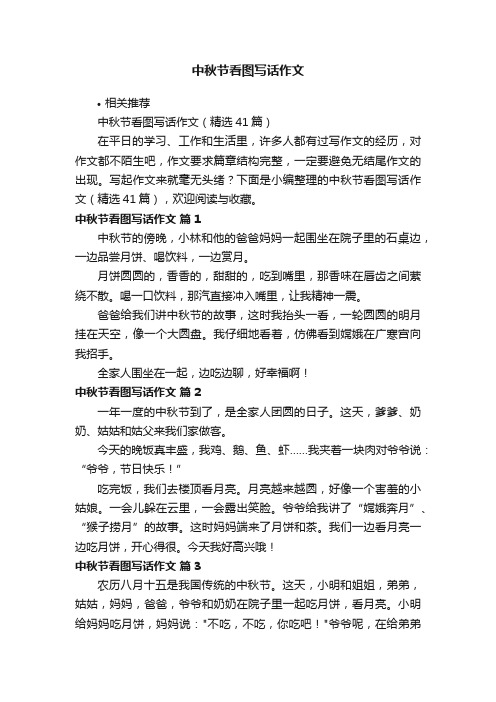 中秋节看图写话作文

• 相关推荐

中秋节看图写话作文（精选41篇）

在平日的学习、工作和生活里，许多人都有过写作文的经历，对作文都不陌生吧，作文要求篇章结构完整，一定要避免无结尾作文的出现。写起作文来就毫无头绪？下面是小编整理的中秋节看图写话作文（精选41篇），欢迎阅读与收藏。

中秋节看图写话作文 篇1

中秋节的傍晚，小林和他的爸爸妈妈一起围坐在院子里的石桌边，一边品尝月饼、喝饮料，一边赏月。

月饼圆圆的，香香的，甜甜的，吃到嘴里，那香味在唇齿之间萦绕不散。喝一口饮料，那汽直接冲入嘴里，让我精神一震。

爸爸给我们讲中秋节的故事，这时我抬头一看，一轮圆圆的明月挂在天空，像一个大圆盘。我仔细地看着，仿佛看到嫦娥在广寒宫向我招手。

全家人围坐在一起，边吃边聊，好幸福啊！

中秋节看图写话作文 篇2

一年一度的中秋节到了，是全家人团圆的日子。这天，爹爹、奶奶、姑姑和姑父来我们家做客。

今天的晚饭真丰盛，我鸡、鹅、鱼、虾……我夹着一块肉对爷爷说：“爷爷，节日快乐！”

吃完饭，我们去楼顶看月亮。月亮越来越圆，好像一个害羞的小姑娘。一会儿躲在云里，一会露出笑脸。爷爷给我讲了“嫦娥奔月”、“猴子捞月”的故事。这时妈妈端来了月饼和茶。我们一边看月亮一边吃月饼，开心得很。今天我好高兴哦！

中秋节看图写话作文 篇3

农历八月十五是我国传统的中秋节。这天，小明和姐姐，弟弟，姑姑，妈妈，爸爸，爷爷和奶奶在院子里一起吃月饼，看月亮。小明给妈妈吃月饼，妈妈说："不吃，不吃，你吃吧！"爷爷呢，在给弟弟